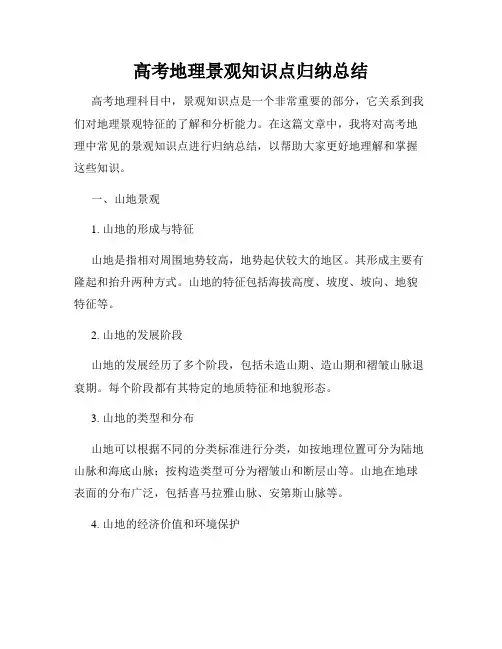 高考地理景观知识点归纳总结

高考地理科目中，景观知识点是一个非常重要的部分，它关系到我们对地理景观特征的了解和分析能力。在这篇文章中，我将对高考地理中常见的景观知识点进行归纳总结，以帮助大家更好地理解和掌握这些知识。

一、山地景观

1. 山地的形成与特征

山地是指相对周围地势较高，地势起伏较大的地区。其形成主要有隆起和抬升两种方式。山地的特征包括海拔高度、坡度、坡向、地貌特征等。

2. 山地的发展阶段

山地的发展经历了多个阶段，包括未造山期、造山期和褶皱山脉退衰期。每个阶段都有其特定的地质特征和地貌形态。

3. 山地的类型和分布

山地可以根据不同的分类标准进行分类，如按地理位置可分为陆地山脉和海底山脉；按构造类型可分为褶皱山和断层山等。山地在地球表面的分布广泛，包括喜马拉雅山脉、安第斯山脉等。

4. 山地的经济价值和环境保护